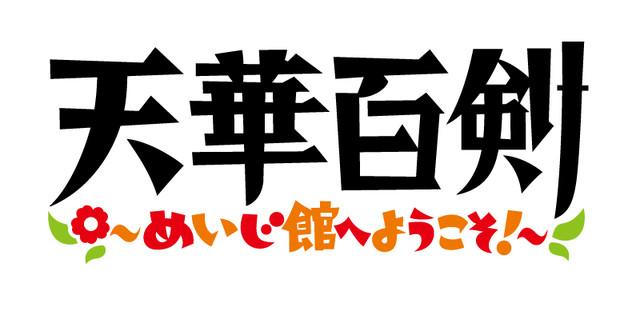 天華百剣
~めいじ館へようこそ!~